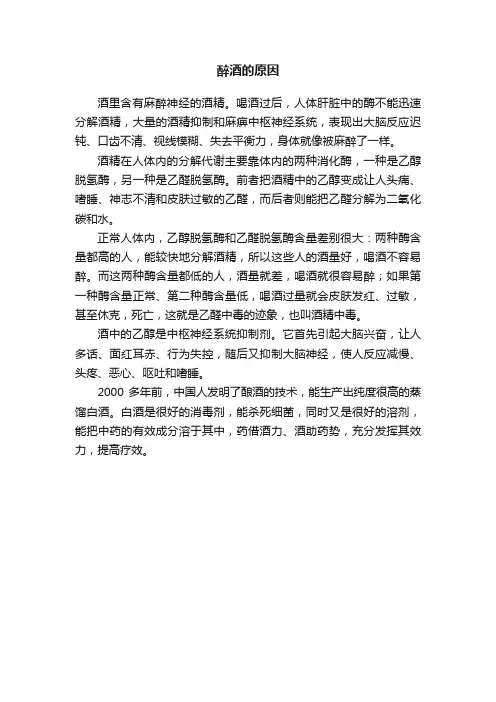 醉酒的原因

酒里含有麻醉神经的酒精。喝酒过后，人体肝脏中的酶不能迅速分解酒精，大量的酒精抑制和麻痹中枢神经系统，表现出大脑反应迟钝、口齿不清、视线模糊、失去平衡力，身体就像被麻醉了一样。

酒精在人体内的分解代谢主要靠体内的两种消化酶，一种是乙醇脱氢酶，另一种是乙醛脱氢酶。前者把酒精中的乙醇变成让人头痛、嗜睡、神志不清和皮肤过敏的乙醛，而后者则能把乙醛分解为二氧化碳和水。

正常人体内，乙醇脱氢酶和乙醛脱氢酶含量差别很大：两种酶含量都高的人，能较快地分解酒精，所以这些人的酒量好，喝酒不容易醉。而这两种酶含量都低的人，酒量就差，喝酒就很容易醉；如果第一种酶含量正常、第二种酶含量低，喝酒过量就会皮肤发红、过敏，甚至休克，死亡，这就是乙醛中毒的迹象，也叫酒精中毒。

酒中的乙醇是中枢神经系统抑制剂。它首先引起大脑兴奋，让人多话、面红耳赤、行为失控，随后又抑制大脑神经，使人反应减慢、头疼、恶心、呕吐和嗜睡。

2000 多年前，中国人发明了酿酒的技术，能生产出纯度很高的蒸馏白酒。白酒是很好的消毒剂，能杀死细菌，同时又是很好的溶剂，能把中药的有效成分溶于其中，药借酒力、酒助药势，充分发挥其效力，提高疗效。